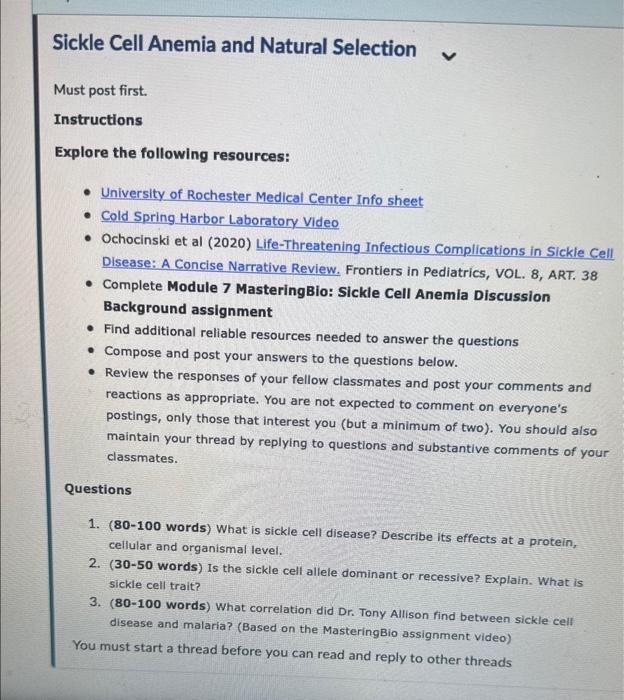 Sickle Cell Anemia and Natural Selection

Must post first.

Instructions

Explore the following resources:

- University of Rochester Medical Center Info sheet
- Cold Spring Harbor Laboratory Video
- Ochocinski et al (2020) Life-Threatening Infectious Complications in Sickle Cell Disease: A Concise Narrative Review. Frontiers in Pediatrics, VOL. 8, ART. 38
- Complete Module 7 MasteringBio: Sickle Cell Anemia Discussion Background assignment
- Find additional reliable resources needed to answer the questions
- Compose and post your answers to the questions below.
- Review the responses of your fellow classmates and post your comments and reactions as appropriate. You are not expected to comment on everyone's postings, only those that interest you (but a minimum of two). You should also maintain your thread by replying to questions and substantive comments of your classmates.

Questions

1. (80-100 words) What is sickle cell disease? Describe its effects at a protein, cellular and organismal level.
2. (30-50 words) Is the sickle cell allele dominant or recessive? Explain. What is sickle cell trait?
3. (80-100 words) What correlation did Dr. Tony Allison find between sickle cell disease and malaria? (Based on the MasteringBio assignment video)

You must start a thread before you can read and reply to other threads